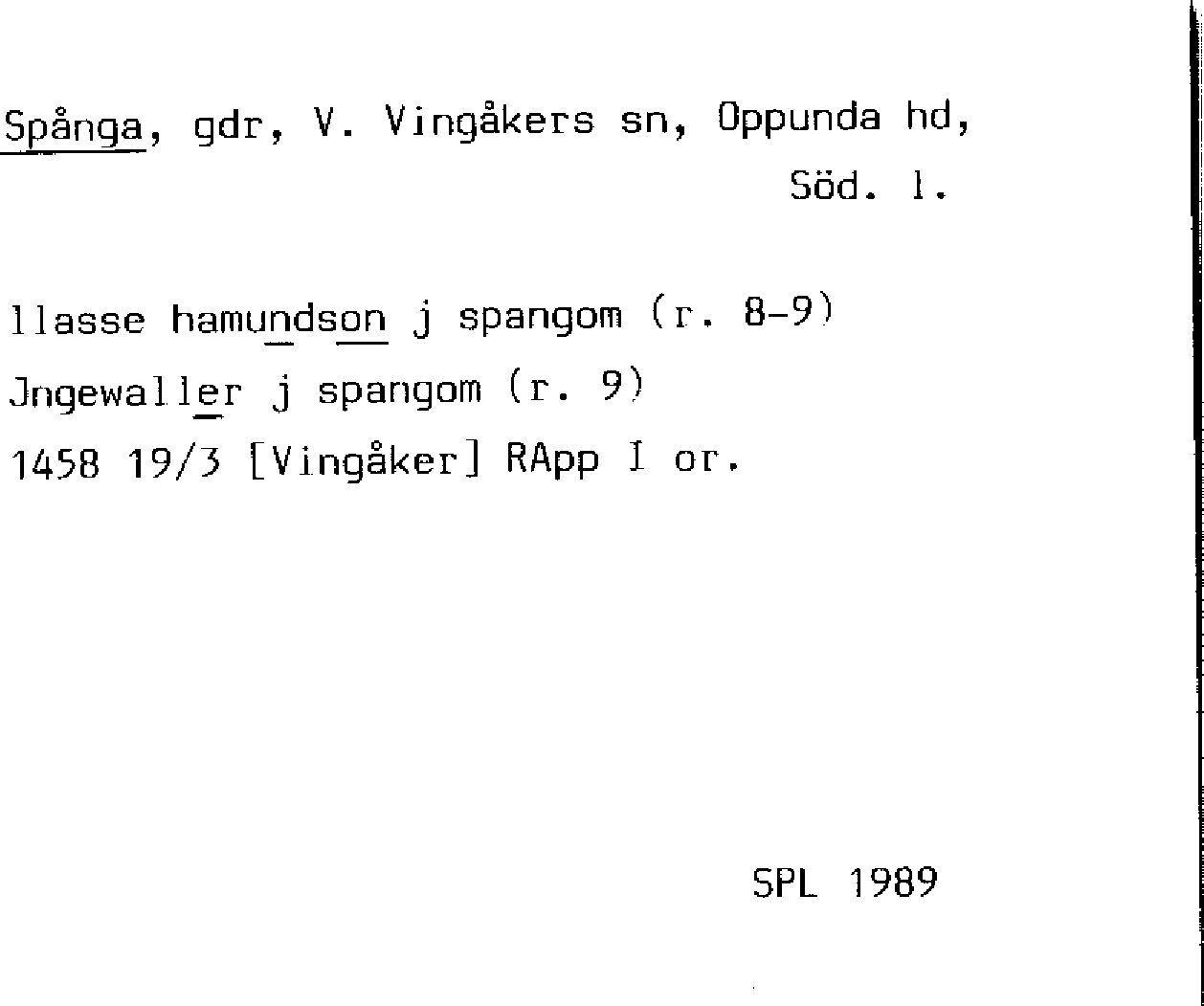 Spånga, gdr, V. Vingåkers sn, Oppunda hd, Söd. l.

llasse hamundson j spangom (r. 8-9)
Jngewaller j spangom (r. 9)
1458 19/3 [Vingåker] RApp I or.

SPL 1989